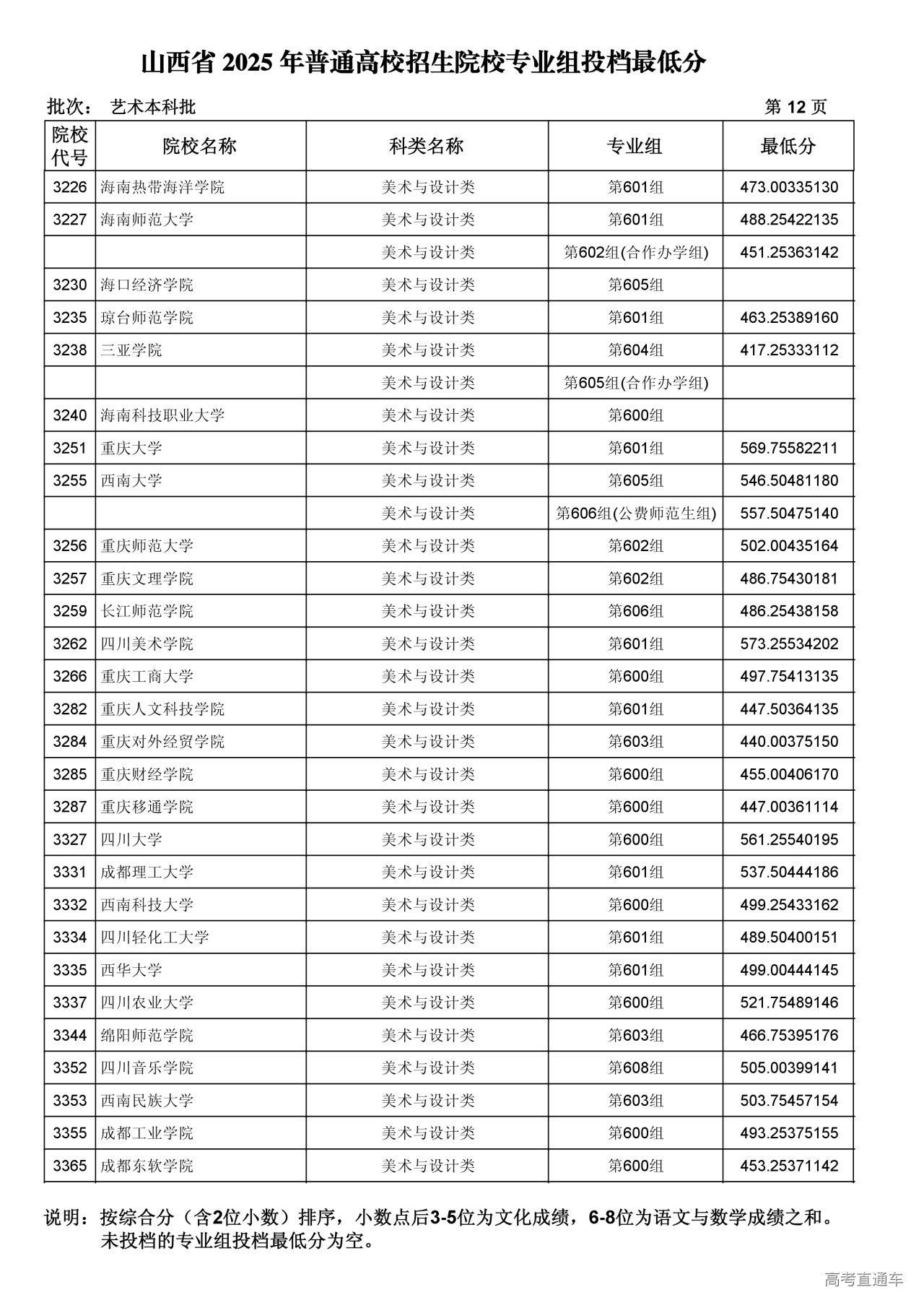 山西省 2025 年普通高校招生院校专业组投档最低分

批次： 艺术本科批

第 12 页

| 院校代号 | 院校名称 | 科类名称 | 专业组 | 最低分 |
|---|---|---|---|---|
| 3226 | 海南热带海洋学院 | 美术与设计类 | 第601组 | 473.00335130 |
| 3227 | 海南师范大学 | 美术与设计类 | 第601组 | 488.25422135 |
| | | 美术与设计类 | 第602组(合作办学组) | 451.25363142 |
| 3230 | 海口经济学院 | 美术与设计类 | 第605组 | |
| 3235 | 琼台师范学院 | 美术与设计类 | 第601组 | 463.25389160 |
| 3238 | 三亚学院 | 美术与设计类 | 第604组 | 417.25333112 |
| | | 美术与设计类 | 第605组(合作办学组) | |
| 3240 | 海南科技职业大学 | 美术与设计类 | 第600组 | |
| 3251 | 重庆大学 | 美术与设计类 | 第601组 | 569.75582211 |
| 3255 | 西南大学 | 美术与设计类 | 第605组 | 546.50481180 |
| | | 美术与设计类 | 第606组(公费师范生组) | 557.50475140 |
| 3256 | 重庆师范大学 | 美术与设计类 | 第602组 | 502.00435164 |
| 3257 | 重庆文理学院 | 美术与设计类 | 第602组 | 486.75430181 |
| 3259 | 长江师范学院 | 美术与设计类 | 第606组 | 486.25438158 |
| 3262 | 四川美术学院 | 美术与设计类 | 第601组 | 573.25534202 |
| 3266 | 重庆工商大学 | 美术与设计类 | 第600组 | 497.75413135 |
| 3282 | 重庆人文科技学院 | 美术与设计类 | 第601组 | 447.50364135 |
| 3284 | 重庆对外经贸学院 | 美术与设计类 | 第603组 | 440.00375150 |
| 3285 | 重庆财经学院 | 美术与设计类 | 第600组 | 455.00406170 |
| 3287 | 重庆移通学院 | 美术与设计类 | 第600组 | 447.00361114 |
| 3327 | 四川大学 | 美术与设计类 | 第600组 | 561.25540195 |
| 3331 | 成都理工大学 | 美术与设计类 | 第601组 | 537.50444186 |
| 3332 | 西南科技大学 | 美术与设计类 | 第600组 | 499.25433162 |
| 3334 | 四川轻化工大学 | 美术与设计类 | 第601组 | 489.50400151 |
| 3335 | 西华大学 | 美术与设计类 | 第601组 | 499.00444145 |
| 3337 | 四川农业大学 | 美术与设计类 | 第600组 | 521.75489146 |
| 3344 | 绵阳师范学院 | 美术与设计类 | 第603组 | 466.75395176 |
| 3352 | 四川音乐学院 | 美术与设计类 | 第608组 | 505.00399141 |
| 3353 | 西南民族大学 | 美术与设计类 | 第603组 | 503.75457154 |
| 3355 | 成都工业学院 | 美术与设计类 | 第600组 | 493.25375155 |
| 3365 | 成都东软学院 | 美术与设计类 | 第600组 | 453.25371142 |

说明：按综合分（含2位小数）排序，小数点后3-5位为文化成绩，6-8位为语文与数学成绩之和。未投档的专业组投档最低分为空。

高考直通车